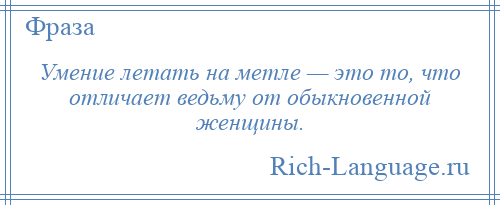 Фраза

Умение летать на метле — это то, что отличает ведьму от обыкновенной женщины.

Rich-Language.ru